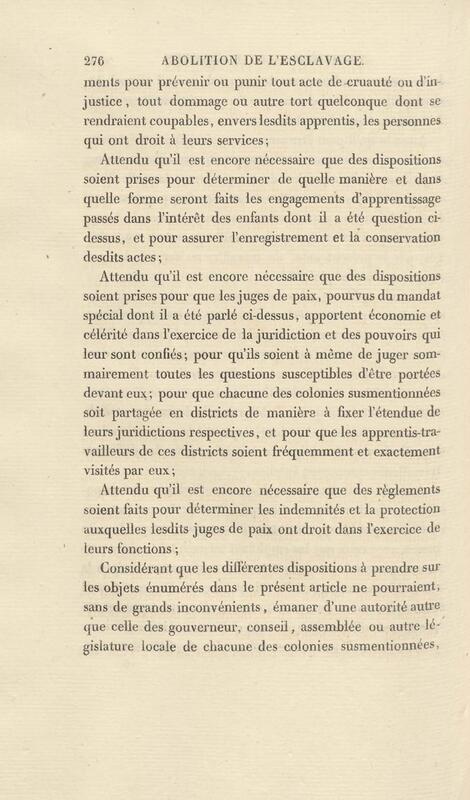 276 ABOLITION DE L'ESCLAVAGE.

ments pour prévenir ou punir tout acte de cruauté ou d'injustice, tout dommage ou autre tort quelconque dont se rendraient coupables, envers lesdits apprentis, les personnes qui ont droit à leurs services;

Attendu qu'il est encore nécessaire que des dispositions soient prises pour déterminer de quelle manière et dans quelle forme seront faits les engagements d'apprentissage passés dans l'intérêt des enfants dont il a été question ci-dessus, et pour assurer l'enregistrement et la conservation desdits actes;

Attendu qu'il est encore nécessaire que des dispositions soient prises pour que les juges de paix, pourvus du mandat spécial dont il a été parlé ci-dessus, apportent économie et célérité dans l'exercice de la juridiction et des pouvoirs qui leur sont confiés; pour qu'ils soient à même de juger sommairement toutes les questions susceptibles d'être portées devant eux; pour que chacune des colonies susmentionnées soit partagée en districts de manière à fixer l'étendue de leurs juridictions respectives, et pour que les apprentis-travailleurs de ces districts soient fréquemment et exactement visités par eux;

Attendu qu'il est encore nécessaire que des règlements soient faits pour déterminer les indemnités et la protection auxquelles lesdits juges de paix ont droit dans l'exercice de leurs fonctions;

Considérant que les différentes dispositions à prendre sur les objets énumérés dans le présent article ne pourraient, sans de grands inconvénients, émaner d'une autorité autre que celle des gouverneur, conseil, assemblée ou autre législature locale de chacune des colonies susmentionnées,